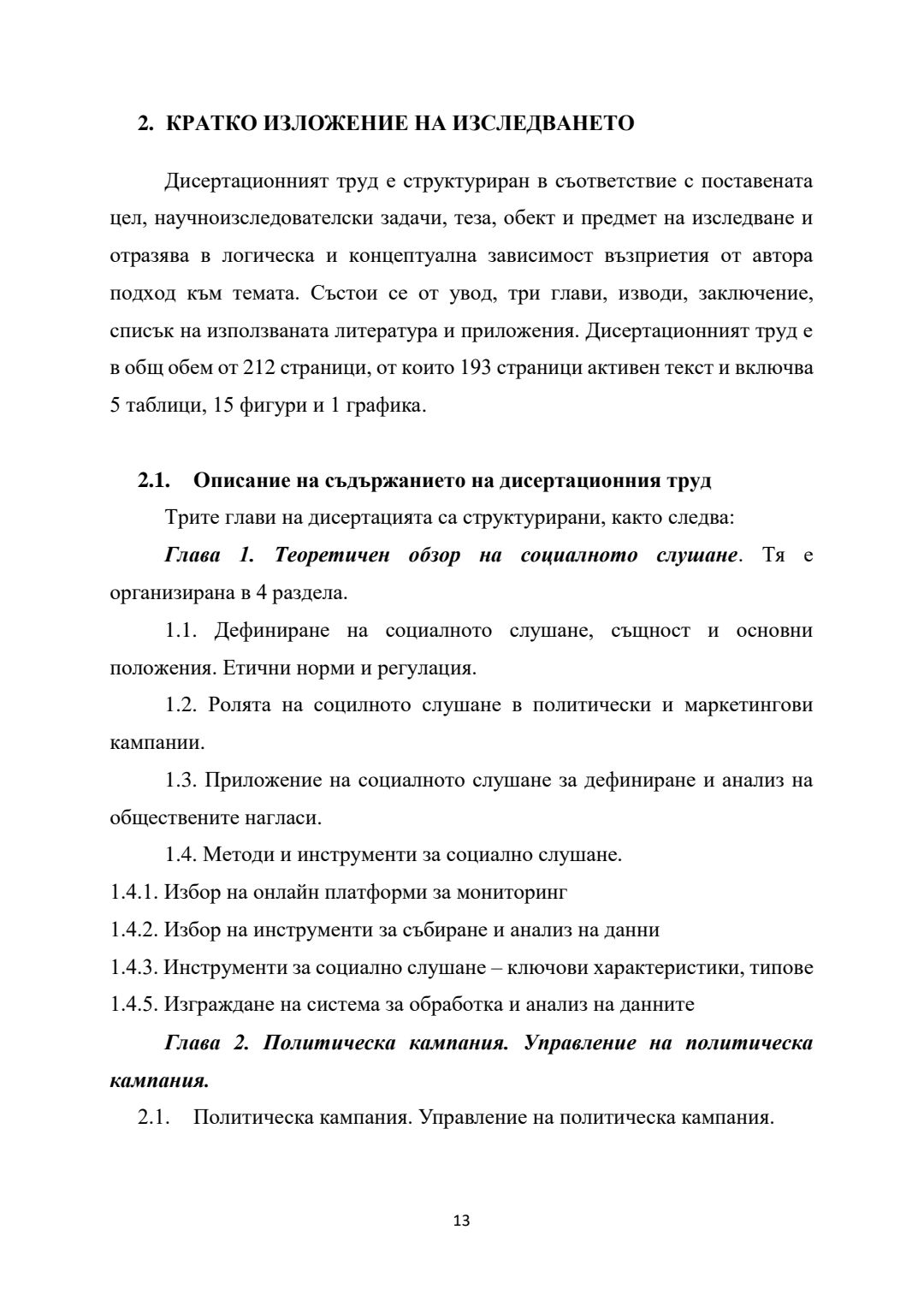 2. КРАТКО ИЗЛОЖЕНИЕ НА ИЗСЛЕДВАНЕТО

Дисертационният труд е структуриран в съответствие с поставената цел, научноизследователски задачи, теза, обект и предмет на изследване и отразява в логическа и концептуална зависимост възприетия от автора подход към темата. Състои се от увод, три глави, изводи, заключение, списък на използваната литература и приложения. Дисертационният труд е в общ обем от 212 страници, от които 193 страници активен текст и включва 5 таблици, 15 фигури и 1 графика.

2.1. Описание на съдържанието на дисертационния труд

Трите глави на дисертацията са структурирани, както следва:

Глава 1. Теоретичен обзор на социалното слушане. Тя е организирана в 4 раздела.

1.1. Дефиниране на социалното слушане, същност и основни положения. Етични норми и регулация.

1.2. Ролята на социлното слушане в политически и маркетингови кампании.

1.3. Приложение на социалното слушане за дефиниране и анализ на обществените нагласи.

1.4. Методи и инструменти за социално слушане.

1.4.1. Избор на онлайн платформи за мониторинг

1.4.2. Избор на инструменти за събиране и анализ на данни

1.4.3. Инструменти за социално слушане – ключови характеристики, типове

1.4.5. Изграждане на система за обработка и анализ на данните

Глава 2. Политическа кампания. Управление на политическа кампания.

2.1. Политическа кампания. Управление на политическа кампания.

13